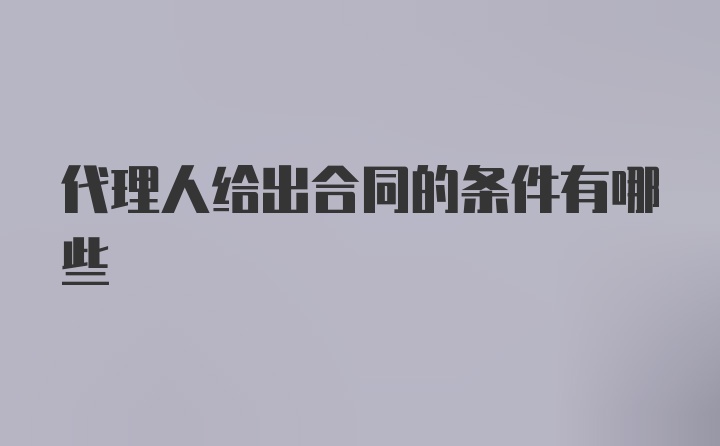 代理人给出合同的条件有哪些